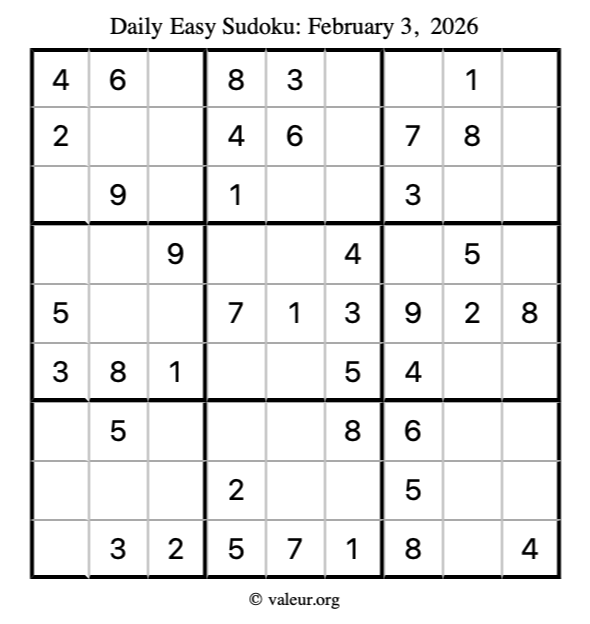 Daily Easy Sudoku: February 3, 2026

| 4 | 6 |  | 8 | 3 |  |  | 1 |  |
|---|---|---|---|---|---|---|---|---|
| 2 |  |  | 4 | 6 |  | 7 | 8 |  |
|  | 9 |  | 1 |  |  | 3 |  |  |
|  |  | 9 |  |  | 4 |  | 5 |  |
| 5 |  |  | 7 | 1 | 3 | 9 | 2 | 8 |
| 3 | 8 | 1 |  |  | 5 | 4 |  |  |
|  | 5 |  |  |  | 8 | 6 |  |  |
|  |  |  | 2 |  |  | 5 |  |  |
|  | 3 | 2 | 5 | 7 | 1 | 8 |  | 4 |

© valeur.org